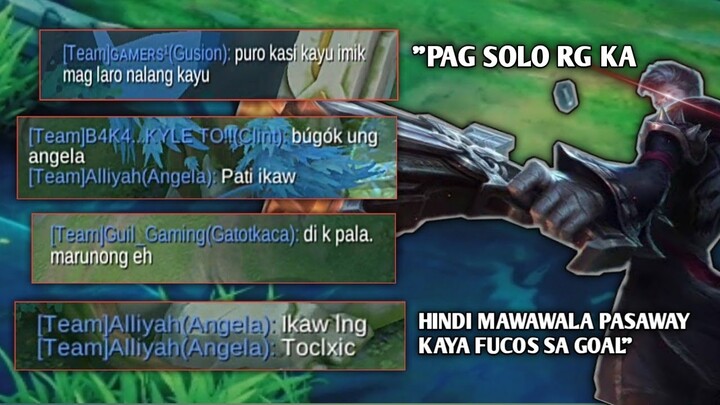 [Team]GAMERS¹(Gusion): puro kasi kayu imik mag laro nalang kayu

[Team]B4K4...KYLE TO!!(Clint): búgók ung angela
[Team]Alliyah(Angela): Pati ikaw

[Team]Guil_Gaming(Gatotkaca): di k pala. marunong eh

[Team]Alliyah(Angela): Ikaw lng
[Team]Alliyah(Angela): Toclxic

"PAG SOLO RG KA

HINDI MAWAWALA PASAWAY KAYA FUCOS SA GOAL"